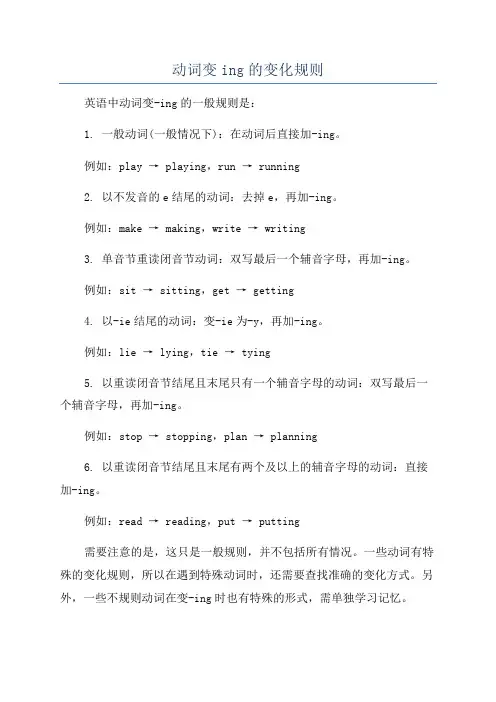 动词变 ing 的变化规则

英语中动词变-ing 的一般规则是：

1. 一般动词(一般情况下)：在动词后直接加-ing。

例如：play → playing，run → running

2. 以不发音的 e 结尾的动词：去掉 e，再加-ing。

例如：make → making，write → writing

3. 单音节重读闭音节动词：双写最后一个辅音字母，再加-ing。

例如：sit → sitting，get → getting

4. 以-ie 结尾的动词：变-ie 为-y，再加-ing。

例如：lie → lying，tie → tying

5. 以重读闭音节结尾且末尾只有一个辅音字母的动词：双写最后一个辅音字母，再加-ing。

例如：stop → stopping，plan → planning

6. 以重读闭音节结尾且末尾有两个及以上的辅音字母的动词：直接加-ing。

例如：read → reading，put → putting

需要注意的是，这只是一般规则，并不包括所有情况。一些动词有特殊的变化规则，所以在遇到特殊动词时，还需要查找准确的变化方式。另外，一些不规则动词在变-ing 时也有特殊的形式，需单独学习记忆。